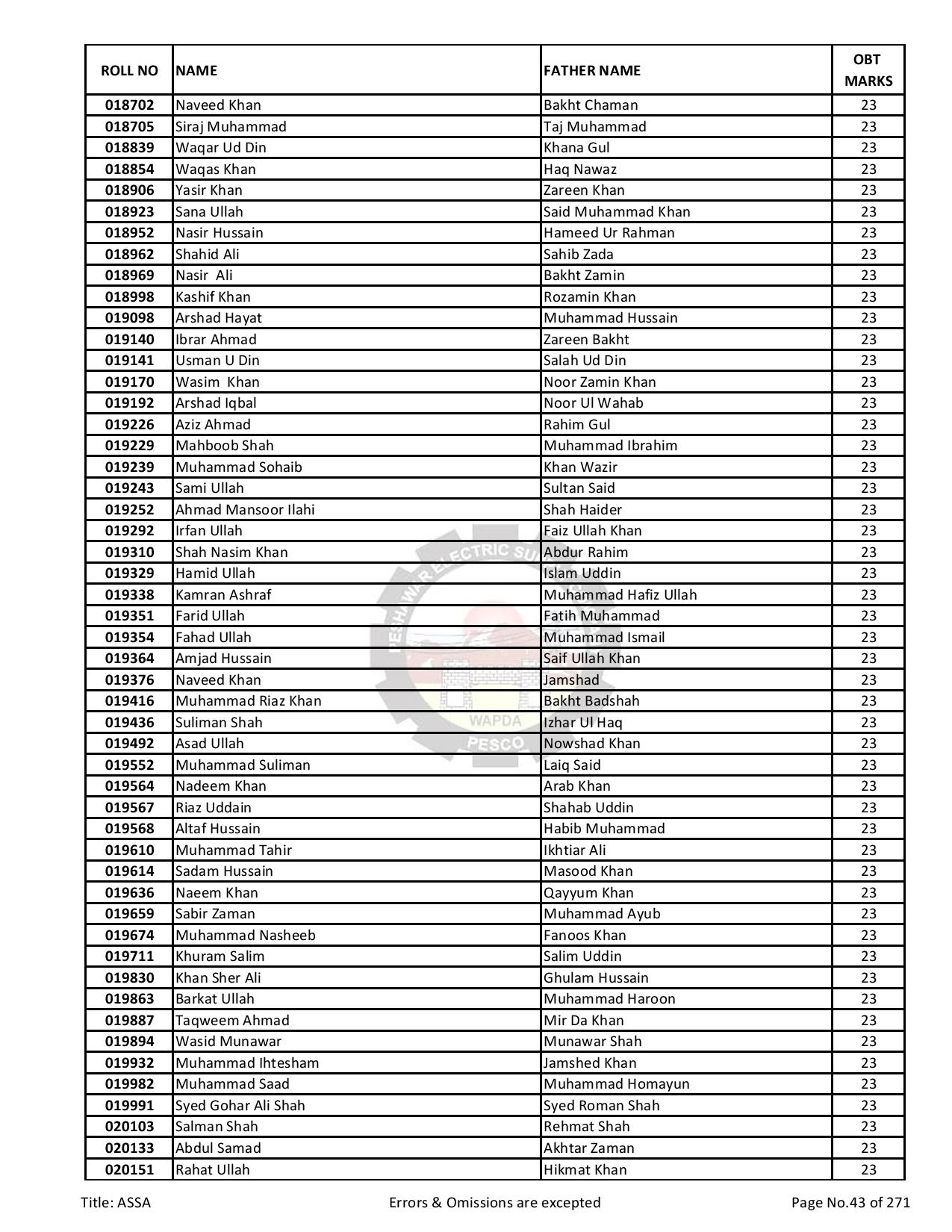 | ROLL NO | NAME | FATHER NAME | OBT MARKS |
|---|---|---|---|
| 018702 | Naveed Khan | Bakht Chaman | 23 |
| 018705 | Siraj Muhammad | Taj Muhammad | 23 |
| 018839 | Waqar Ud Din | Khana Gul | 23 |
| 018854 | Waqas Khan | Haq Nawaz | 23 |
| 018906 | Yasir Khan | Zareen Khan | 23 |
| 018923 | Sana Ullah | Said Muhammad Khan | 23 |
| 018952 | Nasir Hussain | Hameed Ur Rahman | 23 |
| 018962 | Shahid Ali | Sahib Zada | 23 |
| 018969 | Nasir Ali | Bakht Zamin | 23 |
| 018998 | Kashif Khan | Rozamin Khan | 23 |
| 019098 | Arshad Hayat | Muhammad Hussain | 23 |
| 019140 | Ibrar Ahmad | Zareen Bakht | 23 |
| 019141 | Usman U Din | Salah Ud Din | 23 |
| 019170 | Wasim Khan | Noor Zamin Khan | 23 |
| 019192 | Arshad Iqbal | Noor Ul Wahab | 23 |
| 019226 | Aziz Ahmad | Rahim Gul | 23 |
| 019229 | Mahboob Shah | Muhammad Ibrahim | 23 |
| 019239 | Muhammad Sohaib | Khan Wazir | 23 |
| 019243 | Sami Ullah | Sultan Said | 23 |
| 019252 | Ahmad Mansoor Ilahi | Shah Haider | 23 |
| 019292 | Irfan Ullah | Faiz Ullah Khan | 23 |
| 019310 | Shah Nasim Khan | Abdur Rahim | 23 |
| 019329 | Hamid Ullah | Islam Uddin | 23 |
| 019338 | Kamran Ashraf | Muhammad Hafiz Ullah | 23 |
| 019351 | Farid Ullah | Fatih Muhammad | 23 |
| 019354 | Fahad Ullah | Muhammad Ismail | 23 |
| 019364 | Amjad Hussain | Saif Ullah Khan | 23 |
| 019376 | Naveed Khan | Jamshad | 23 |
| 019416 | Muhammad Riaz Khan | Bakht Badshah | 23 |
| 019436 | Suliman Shah | Izhar Ul Haq | 23 |
| 019492 | Asad Ullah | Nowshad Khan | 23 |
| 019552 | Muhammad Suliman | Laiq Said | 23 |
| 019564 | Nadeem Khan | Arab Khan | 23 |
| 019567 | Riaz Uddain | Shahab Uddin | 23 |
| 019568 | Altaf Hussain | Habib Muhammad | 23 |
| 019610 | Muhammad Tahir | Ikhtiar Ali | 23 |
| 019614 | Sadam Hussain | Masood Khan | 23 |
| 019636 | Naeem Khan | Qayyum Khan | 23 |
| 019659 | Sabir Zaman | Muhammad Ayub | 23 |
| 019674 | Muhammad Nasheeb | Fanoos Khan | 23 |
| 019711 | Khuram Salim | Salim Uddin | 23 |
| 019830 | Khan Sher Ali | Ghulam Hussain | 23 |
| 019863 | Barkat Ullah | Muhammad Haroon | 23 |
| 019887 | Taqweem Ahmad | Mir Da Khan | 23 |
| 019894 | Wasid Munawar | Munawar Shah | 23 |
| 019932 | Muhammad Ihtesham | Jamshed Khan | 23 |
| 019982 | Muhammad Saad | Muhammad Homayun | 23 |
| 019991 | Syed Gohar Ali Shah | Syed Roman Shah | 23 |
| 020103 | Salman Shah | Rehmat Shah | 23 |
| 020133 | Abdul Samad | Akhtar Zaman | 23 |
| 020151 | Rahat Ullah | Hikmat Khan | 23 |

PESHAWAR ELECTRIC SU WAPDA PESCO

Title: ASSA Errors & Omissions are excepted Page No.43 of 271